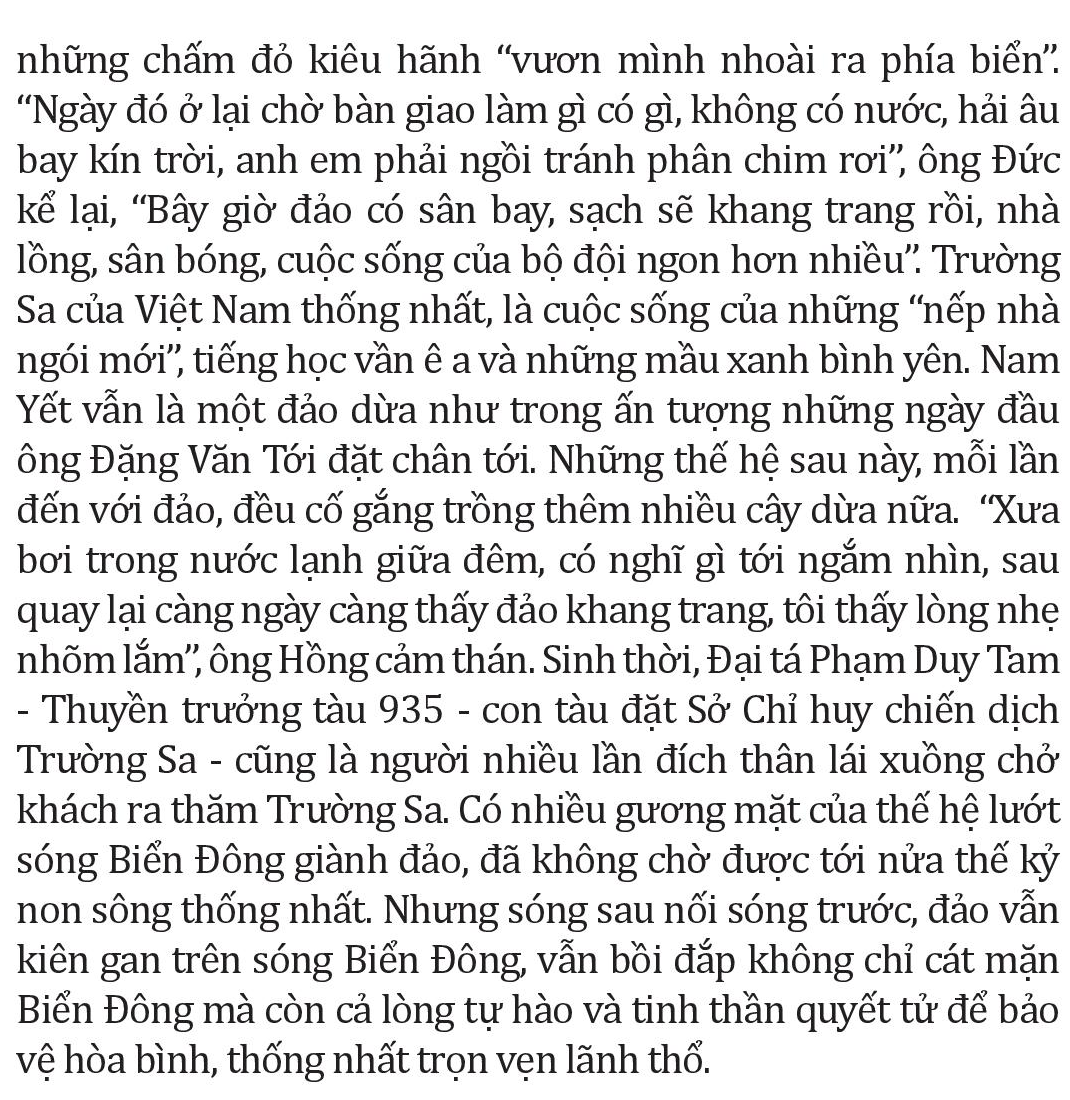 những chấm đỏ kiêu hãnh “vươn mình nhoài ra phía biển”. “Ngày đó ở lại chờ bàn giao làm gì có gì, không có nước, hải âu bay kín trời, anh em phải ngồi tránh phân chim rơi”, ông Đức kể lại, “Bây giờ đảo có sân bay, sạch sẽ khang trang rồi, nhà lồng, sân bóng, cuộc sống của bộ đội ngon hơn nhiều”. Trường Sa của Việt Nam thống nhất, là cuộc sống của những “nếp nhà ngói mới”, tiếng học vần ê a và những mầu xanh bình yên. Nam Yết vẫn là một đảo dừa như trong ấn tượng những ngày đầu ông Đặng Văn Tới đặt chân tới. Những thế hệ sau này, mỗi lần đến với đảo, đều cố gắng trồng thêm nhiều cây dừa nữa. “Xưa bơi trong nước lạnh giữa đêm, có nghĩ gì tới ngắm nhìn, sau quay lại càng ngày càng thấy đảo khang trang, tôi thấy lòng nhẹ nhõm lắm”, ông Hồng cảm thán. Sinh thời, Đại tá Phạm Duy Tam - Thuyền trưởng tàu 935 - con tàu đặt Sở Chỉ huy chiến dịch Trường Sa - cũng là người nhiều lần đích thân lái xuồng chở khách ra thăm Trường Sa. Có nhiều gương mặt của thế hệ lướt sóng Biển Đông giành đảo, đã không chờ được tới nửa thế kỷ non sông thống nhất. Nhưng sóng sau nối sóng trước, đảo vẫn kiên gan trên sóng Biển Đông, vẫn bồi đắp không chỉ cát mặn Biển Đông mà còn cả lòng tự hào và tinh thần quyết tử để bảo vệ hòa bình, thống nhất trọn vẹn lãnh thổ.